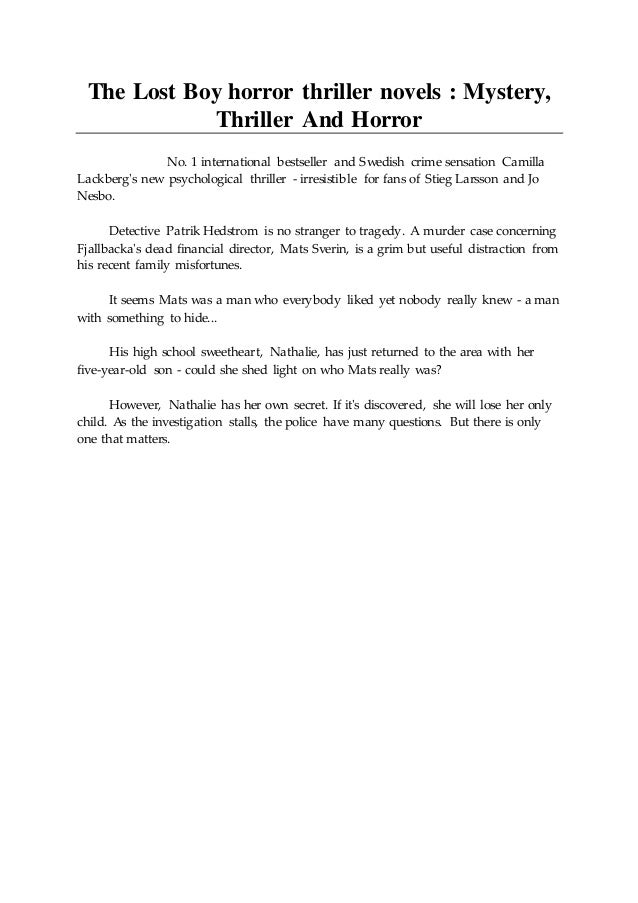 The Lost Boy horror thriller novels : Mystery, Thriller And Horror

No. 1 international bestseller and Swedish crime sensation Camilla Lackberg's new psychological thriller - irresistible for fans of Stieg Larsson and Jo Nesbo.

Detective Patrik Hedstrom is no stranger to tragedy. A murder case concerning Fjallbacka's dead financial director, Mats Sverin, is a grim but useful distraction from his recent family misfortunes.

It seems Mats was a man who everybody liked yet nobody really knew - a man with something to hide...

His high school sweetheart, Nathalie, has just returned to the area with her five-year-old son - could she shed light on who Mats really was?

However, Nathalie has her own secret. If it's discovered, she will lose her only child. As the investigation stalls, the police have many questions. But there is only one that matters.